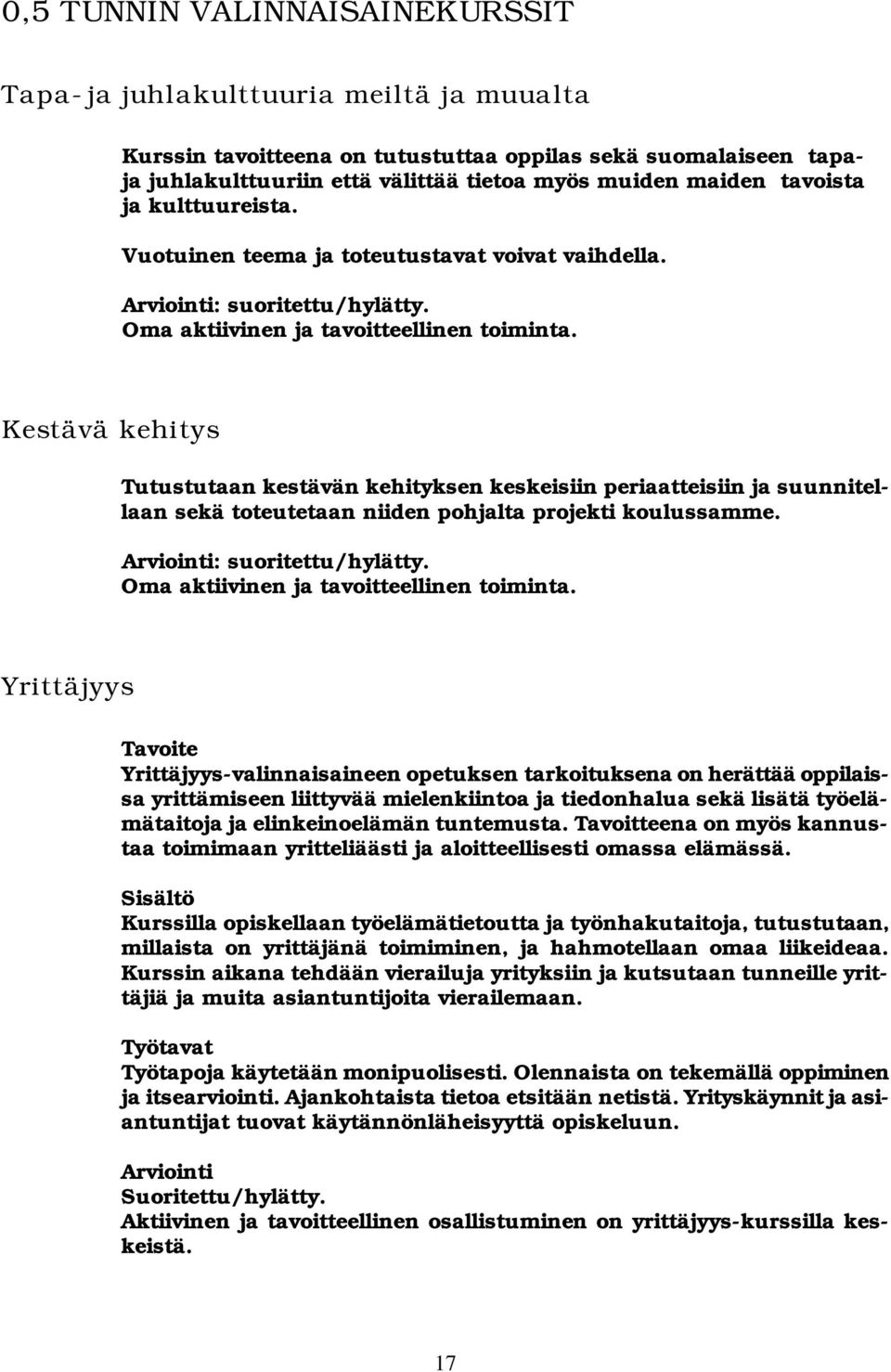 0,5 TUNNIN VALINNAISAINEKURSSIT

Tapa- ja juhlakulttuuria meiltä ja muualta

Kurssin tavoitteena on tutustuttaa oppilas sekä suomalaiseen tapa- ja juhlakulttuuriin että välittää tietoa myös muiden maiden tavoista ja kulttuureista.

Vuotuinen teema ja toteutustavat voivat vaihdella.

Arviointi: suoritettu/hylätty.
Oma aktiivinen ja tavoitteellinen toiminta.

Kestävä kehitys

Tutustutaan kestävän kehityksen keskeisiin periaatteisiin ja suunnitellaan sekä toteutetaan niiden pohjalta projekti koulussamme.

Arviointi: suoritettu/hylätty.
Oma aktiivinen ja tavoitteellinen toiminta.

Yrittäjyys

Tavoite
Yrittäjyys-valinnaisaineen opetuksen tarkoituksena on herättää oppilaissa yrittämiseen liittyvää mielenkiintoa ja tiedonhalua sekä lisätä työelämätaitoja ja elinkeinoelämän tuntemusta. Tavoitteena on myös kannustaa toimimaan yritteliäästi ja aloitteellisesti omassa elämässä.

Sisältö
Kurssilla opiskellaan työelämätietoutta ja työnhakutaitoja, tutustutaan, millaista on yrittäjänä toimiminen, ja hahmotellaan omaa liikeideaa. Kurssin aikana tehdään vierailuja yrityksiin ja kutsutaan tunneille yrittäjiä ja muita asiantuntijoita vierailemaan.

Työtavat
Työtapoja käytetään monipuolisesti. Olennaista on tekemällä oppiminen ja itsearviointi. Ajankohtaista tietoa etsitään netistä. Yrityskäynnit ja asiantuntijat tuovat käytännönläheisyyttä opiskeluun.

Arviointi
Suoritettu/hylätty.
Aktiivinen ja tavoitteellinen osallistuminen on yrittäjyys-kurssilla keskeistä.

17